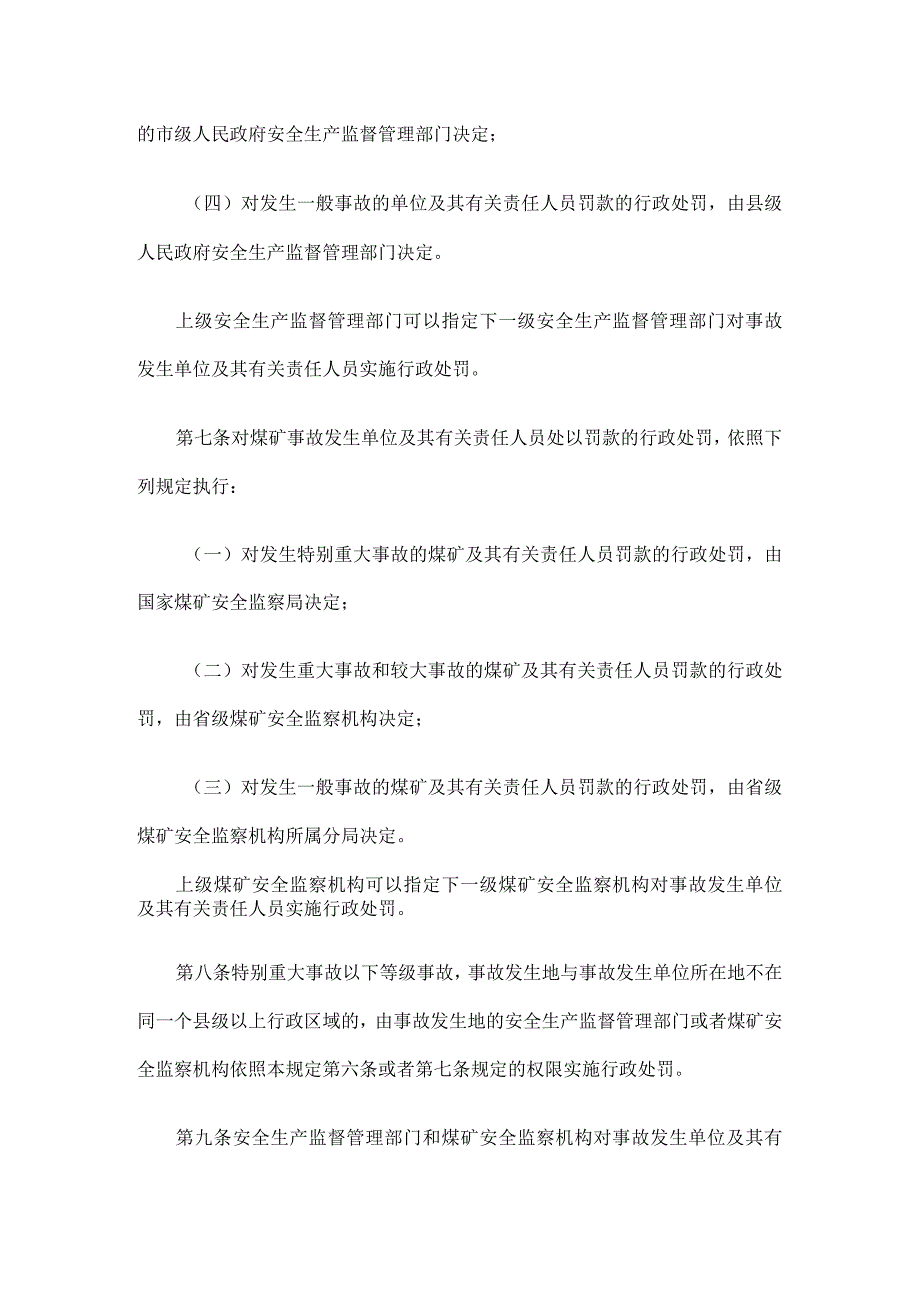 的市级人民政府安全生产监督管理部门决定；

（四）对发生一般事故的单位及其有关责任人员罚款的行政处罚，由县级人民政府安全生产监督管理部门决定。

上级安全生产监督管理部门可以指定下一级安全生产监督管理部门对事故发生单位及其有关责任人员实施行政处罚。

第七条对煤矿事故发生单位及其有关责任人员处以罚款的行政处罚，依照下列规定执行：

（一）对发生特别重大事故的煤矿及其有关责任人员罚款的行政处罚，由国家煤矿安全监察局决定；

（二）对发生重大事故和较大事故的煤矿及其有关责任人员罚款的行政处罚，由省级煤矿安全监察机构决定；

（三）对发生一般事故的煤矿及其有关责任人员罚款的行政处罚，由省级煤矿安全监察机构所属分局决定。

上级煤矿安全监察机构可以指定下一级煤矿安全监察机构对事故发生单位及其有关责任人员实施行政处罚。

第八条特别重大事故以下等级事故，事故发生地与事故发生单位所在地不在同一个县级以上行政区域的，由事故发生地的安全生产监督管理部门或者煤矿安全监察机构依照本规定第六条或者第七条规定的权限实施行政处罚。

第九条安全生产监督管理部门和煤矿安全监察机构对事故发生单位及其有